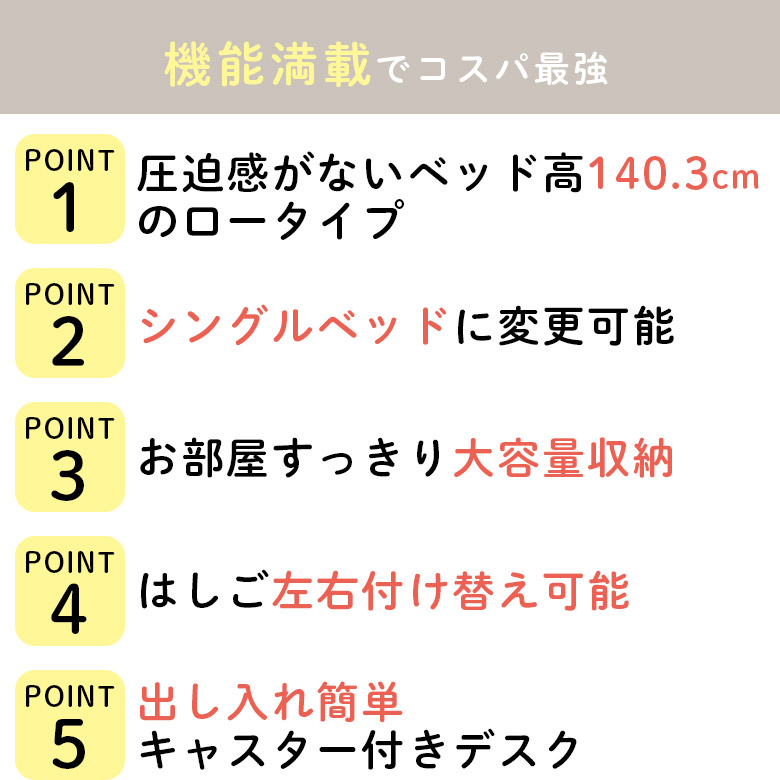 機能満載でコスパ最強

POINT
1
圧迫感がないベッド高140.3cmのロータイプ

POINT
2
シングルベッドに変更可能

POINT
3
お部屋すっきり大容量収納

POINT
4
はしご左右付け替え可能

POINT
5
出し入れ簡単
キャスター付きデスク